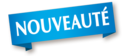 NOUVEAUTÉ